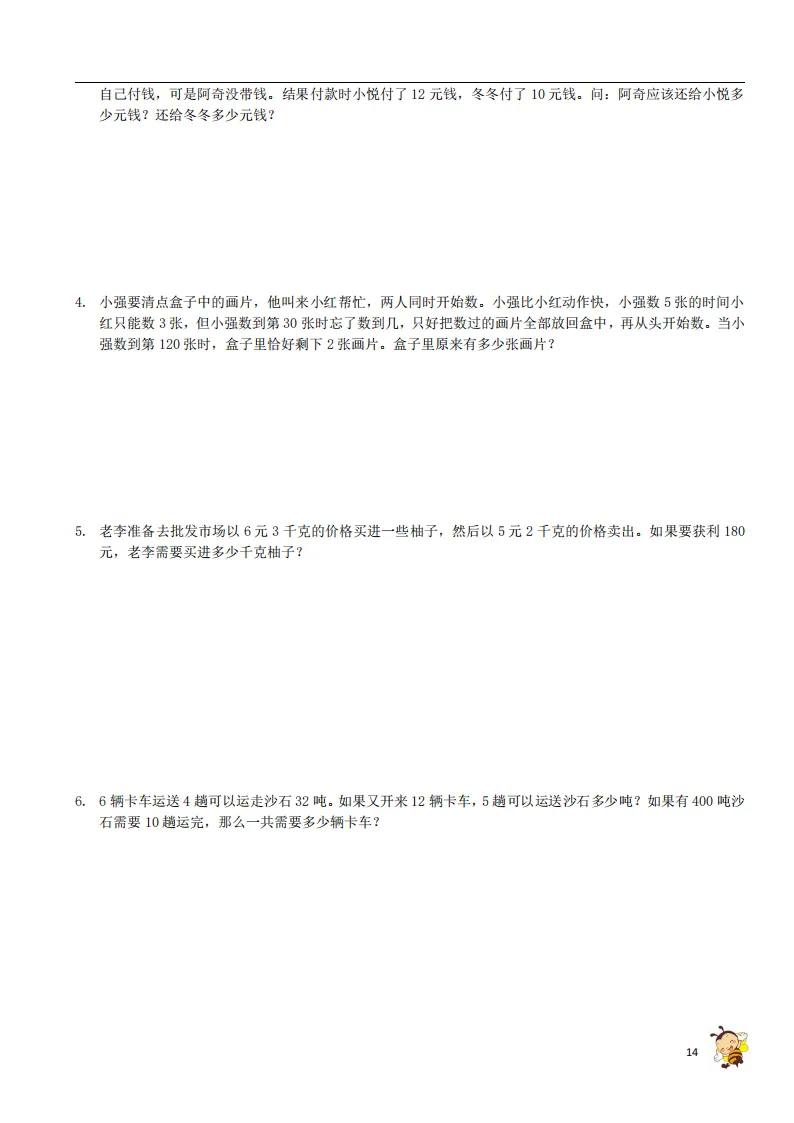 自己付钱，可是阿奇没带钱。结果付款时小悦付了 12 元钱，冬冬付了 10 元钱。问：阿奇应该还给小悦多少元钱？还给冬冬多少元钱？

4. 小强要清点盒子中的画片，他叫来小红帮忙，两人同时开始数。小强比小红动作快，小强数 5 张的时间小红只能数 3 张，但小强数到第 30 张时忘了数到几，只好把数过的画片全部放回盒中，再从头开始数。当小强数到第 120 张时，盒子里恰好剩下 2 张画片。盒子里原来有多少张画片？

5. 老李准备去批发市场以 6 元 3 千克的价格买进一些柚子，然后以 5 元 2 千克的价格卖出。如果要获利 180 元，老李需要买进多少千克柚子？

6. 6 辆卡车运送 4 趟可以运走沙石 32 吨。如果又开来 12 辆卡车，5 趟可以运送沙石多少吨？如果有 400 吨沙石需要 10 趟运完，那么一共需要多少辆卡车？

14